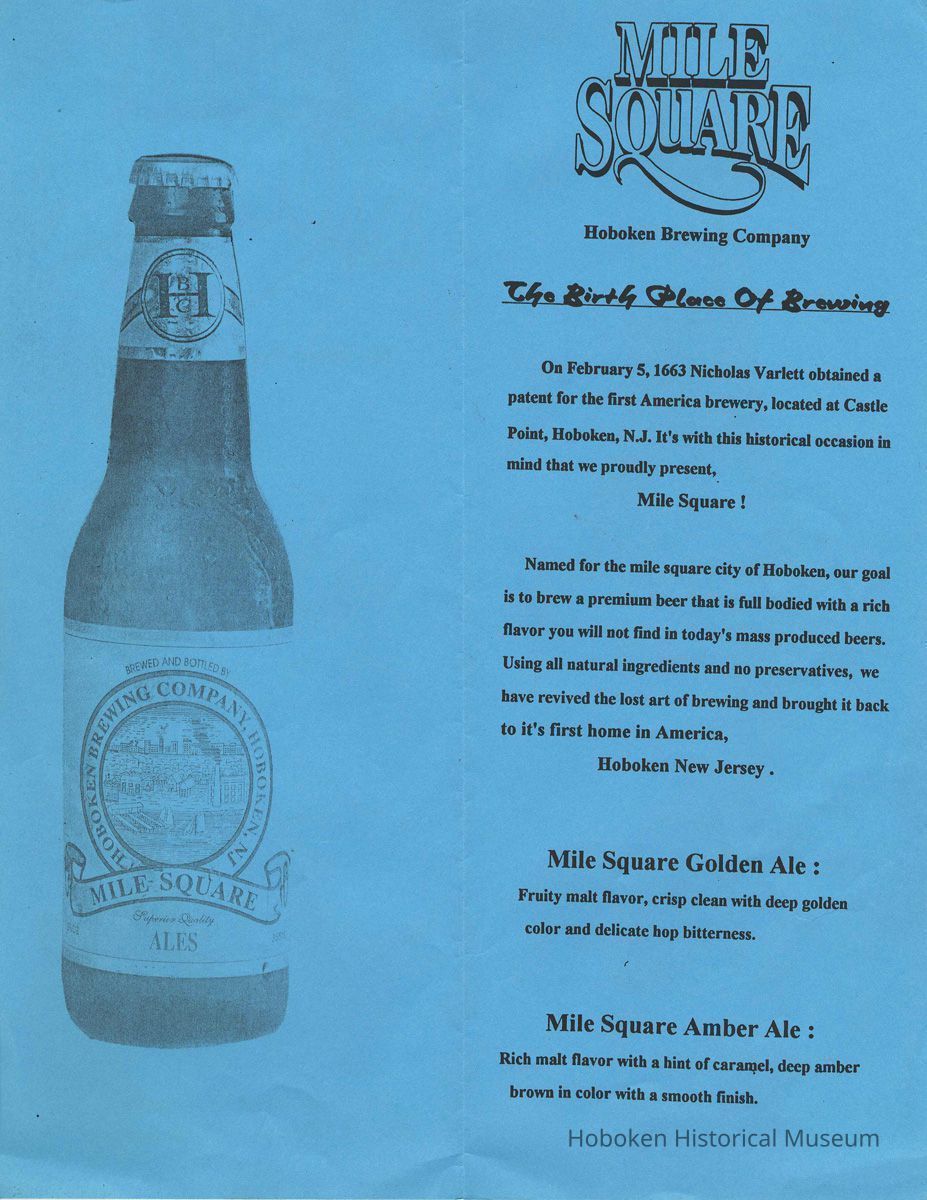 HBC

BREWED AND BOTTLED BY

HOBOKEN BREWING COMPANY, HOBOKEN, NJ

MILE-SQUARE

Superior Quality

ALES

MILE SQUARE

Hoboken Brewing Company

The Birth Place Of Brewing

On February 5, 1663 Nicholas Varlett obtained a patent for the first America brewery, located at Castle Point, Hoboken, N.J. It's with this historical occasion in mind that we proudly present,

Mile Square !

Named for the mile square city of Hoboken, our goal is to brew a premium beer that is full bodied with a rich flavor you will not find in today's mass produced beers. Using all natural ingredients and no preservatives, we have revived the lost art of brewing and brought it back to it's first home in America,

Hoboken New Jersey .

Mile Square Golden Ale :

Fruity malt flavor, crisp clean with deep golden color and delicate hop bitterness.

Mile Square Amber Ale :

Rich malt flavor with a hint of caramel, deep amber brown in color with a smooth finish.

Hoboken Historical Museum